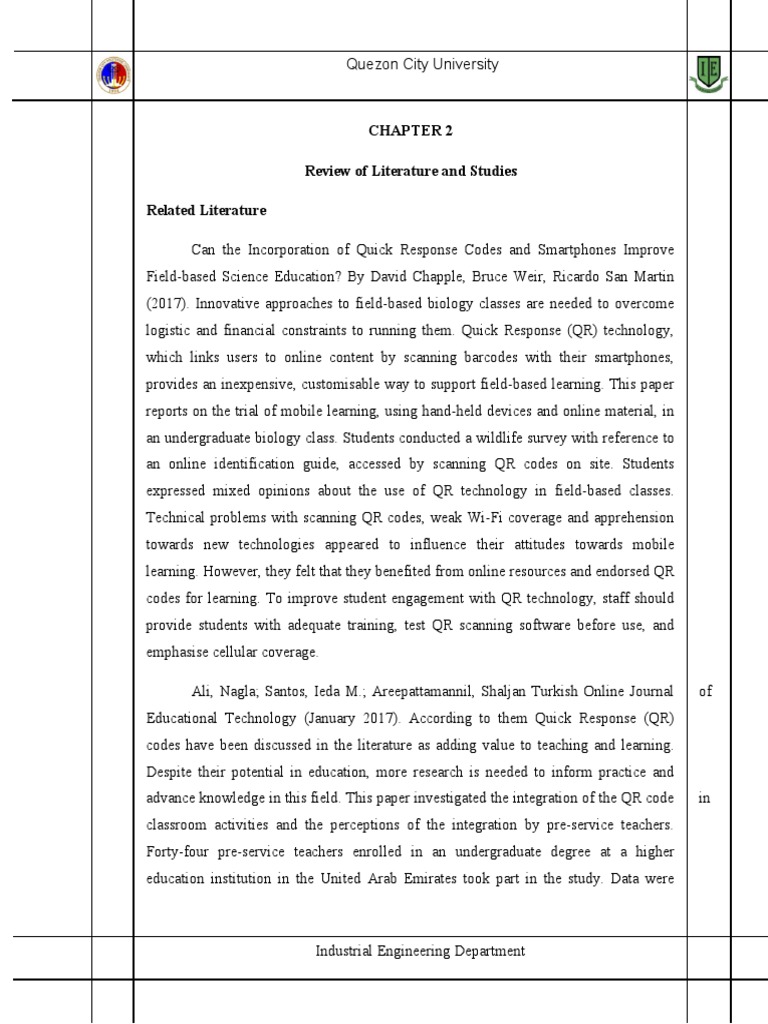 Quezon City University

CHAPTER 2

Review of Literature and Studies

Related Literature

Can the Incorporation of Quick Response Codes and Smartphones Improve Field-based Science Education? By David Chapple, Bruce Weir, Ricardo San Martin (2017). Innovative approaches to field-based biology classes are needed to overcome logistic and financial constraints to running them. Quick Response (QR) technology, which links users to online content by scanning barcodes with their smartphones, provides an inexpensive, customisable way to support field-based learning. This paper reports on the trial of mobile learning, using hand-held devices and online material, in an undergraduate biology class. Students conducted a wildlife survey with reference to an online identification guide, accessed by scanning QR codes on site. Students expressed mixed opinions about the use of QR technology in field-based classes. Technical problems with scanning QR codes, weak Wi-Fi coverage and apprehension towards new technologies appeared to influence their attitudes towards mobile learning. However, they felt that they benefited from online resources and endorsed QR codes for learning. To improve student engagement with QR technology, staff should provide students with adequate training, test QR scanning software before use, and emphasise cellular coverage.

Ali, Nagla; Santos, Ieda M.; Areepattamannil, Shaljan Turkish Online Journal of Educational Technology (January 2017). According to them Quick Response (QR) codes have been discussed in the literature as adding value to teaching and learning. Despite their potential in education, more research is needed to inform practice and advance knowledge in this field. This paper investigated the integration of the QR code in classroom activities and the perceptions of the integration by pre-service teachers. Forty-four pre-service teachers enrolled in an undergraduate degree at a higher education institution in the United Arab Emirates took part in the study. Data were

Industrial Engineering Department